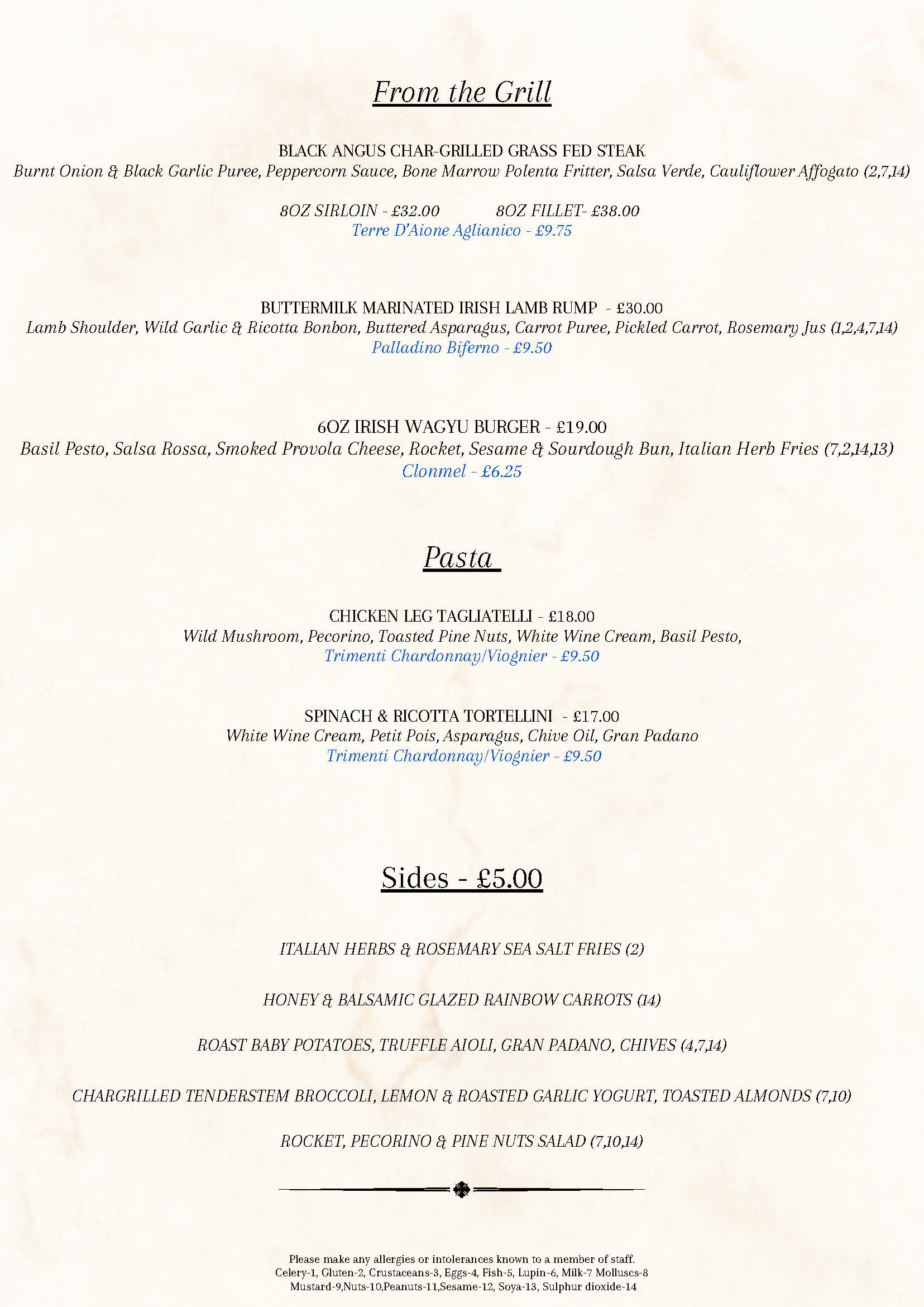 From the Grill

BLACK ANGUS CHAR-GRILLED GRASS FED STEAK
Burnt Onion & Black Garlic Puree, Peppercorn Sauce, Bone Marrow Polenta Fritter, Salsa Verde, Cauliflower Affogato (2,7,14)

8OZ SIRLOIN - £32.00 8OZ FILLET- £38.00
Terre D'Aione Aglianico - £9.75

BUTTERMILK MARINATED IRISH LAMB RUMP - £30.00
Lamb Shoulder, Wild Garlic & Ricotta Bonbon, Buttered Asparagus, Carrot Puree, Pickled Carrot, Rosemary Jus (1,2,4,7,14)
Palladino Biferno - £9.50

6OZ IRISH WAGYU BURGER - £19.00
Basil Pesto, Salsa Rossa, Smoked Provola Cheese, Rocket, Sesame & Sourdough Bun, Italian Herb Fries (7,2,14,13)
Clonmel - £6.25

Pasta

CHICKEN LEG TAGLIATELLI - £18.00
Wild Mushroom, Pecorino, Toasted Pine Nuts, White Wine Cream, Basil Pesto,
Trimenti Chardonnay/Viognier - £9.50

SPINACH & RICOTTA TORTELLINI - £17.00
White Wine Cream, Petit Pois, Asparagus, Chive Oil, Gran Padano
Trimenti Chardonnay/Viognier - £9.50

Sides - £5.00

ITALIAN HERBS & ROSEMARY SEA SALT FRIES (2)

HONEY & BALSAMIC GLAZED RAINBOW CARROTS (14)

ROAST BABY POTATOES, TRUFFLE AIOLI, GRAN PADANO, CHIVES (4,7,14)

CHARGRILLED TENDERSTEM BROCCOLI, LEMON & ROASTED GARLIC YOGURT, TOASTED ALMONDS (7,10)

ROCKET, PECORINO & PINE NUTS SALAD (7,10,14)

Please make any allergies or intolerances known to a member of staff.
Celery-1, Gluten-2, Crustaceans-3, Eggs-4, Fish-5, Lupin-6, Milk-7 Molluscs-8
Mustard-9,Nuts-10,Peanuts-11,Sesame-12, Soya-13, Sulphur dioxide-14